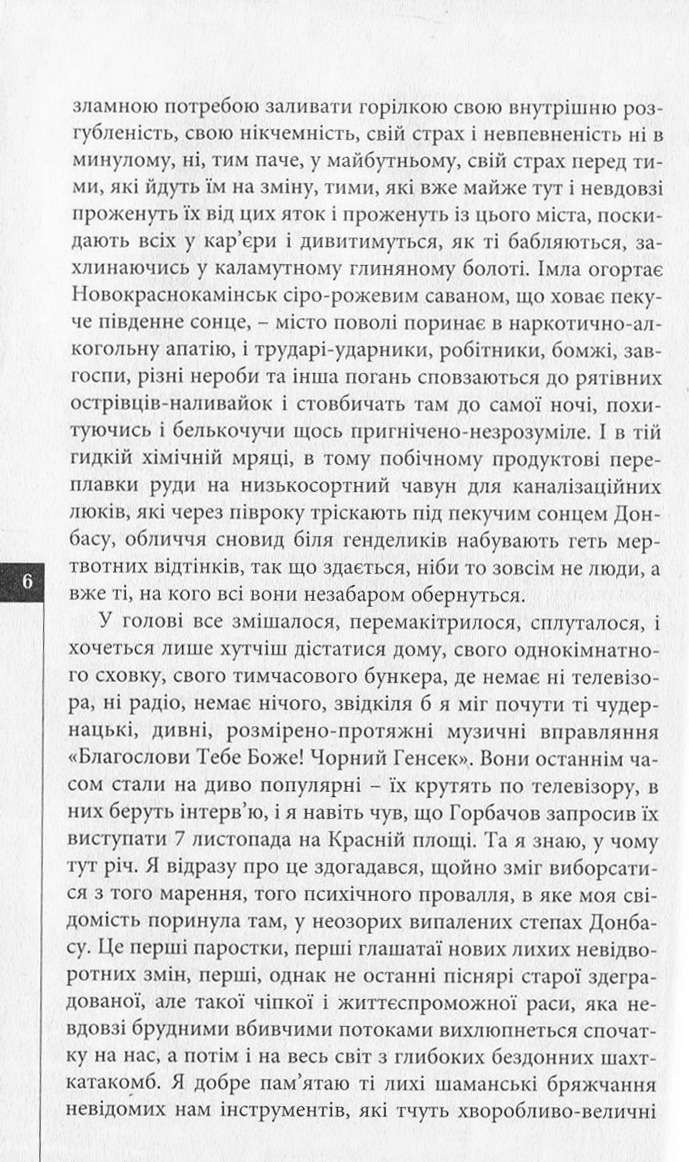 зламною потребою заливати горілкою свою внутрішню розгубленість, свою нікчемність, свій страх і невпевненість ні в минулому, ні, тим паче, у майбутньому, свій страх перед тими, які йдуть їм на зміну, тими, які вже майже тут і невдовзі проженуть їх від цих яток і проженуть із цього міста, поскидають всіх у кар'єри і дивитимуться, як ті бабляються, захлинаючись у каламутному глиняному болоті. Імла огортає Новокраснокамінськ сіро-рожевим саваном, що ховає пекуче південне сонце, – місто поволі поринає в наркотично-алкогольну апатію, і трударі-ударники, робітники, бомжі, завгоспи, різні нероби та інша погань сповзаються до рятівних острівців-наливайок і стовбичать там до самої ночі, похитуючись і белькочучи щось пригнічено-незрозуміле. І в тій гидкій хімічній мряці, в тому побічному продуктові переплавки руди на низькосортний чавун для каналізаційних люків, які через півроку тріскають під пекучим сонцем Донбасу, обличчя сновид біля генделиків набувають геть мертвотних відтінків, так що здається, ніби то зовсім не люди, а вже ті, на кого всі вони незабаром обернуться.

6

У голові все змішалося, перемакітрилося, сплуталося, і хочеться лише хутчіш дістатися дому, свого однокімнатного сховку, свого тимчасового бункера, де немає ні телевізора, ні радіо, немає нічого, звідкіля б я міг почути ті чудернацькі, дивні, розмірено-протяжні музичні вправляння «Благослови Тебе Боже! Чорний Генсек». Вони останнім часом стали на диво популярні – їх крутять по телевізору, в них беруть інтерв'ю, і я навіть чув, що Горбачов запросив їх виступати 7 листопада на Красній площі. Та я знаю, у чому тут річ. Я відразу про це здогадався, щойно зміг виборсатися з того марення, того психічного провалля, в яке моя свідомість поринула там, у неозорих випалених степах Донбасу. Це перші паростки, перші глашатаї нових лихих невідворотних змін, перші, однак не останні піснярі старої здеградованої, але такої чіпкої і життєспроможної раси, яка невдовзі брудними вбивчими потоками вихлюпнеться спочатку на нас, а потім і на весь світ з глибоких бездонних шахт-катакомб. Я добре пам'ятаю ті лихі шаманські бряжчання невідомих нам інструментів, які тчуть хворобливо-величні